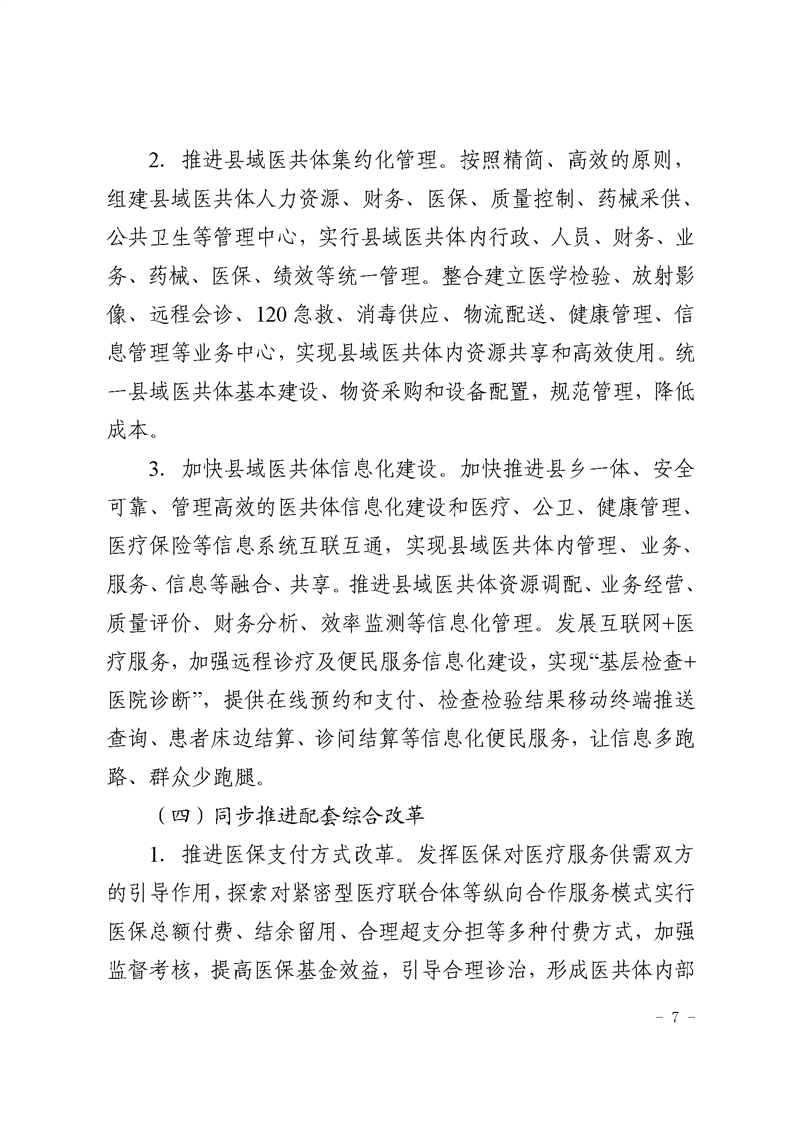 2. 推进县域医共体集约化管理。按照精简、高效的原则，组建县域医共体人力资源、财务、医保、质量控制、药械采供、公共卫生等管理中心，实行县域医共体内行政、人员、财务、业务、药械、医保、绩效等统一管理。整合建立医学检验、放射影像、远程会诊、120急救、消毒供应、物流配送、健康管理、信息管理等业务中心，实现县域医共体内资源共享和高效使用。统一县域医共体基本建设、物资采购和设备配置，规范管理，降低成本。

3. 加快县域医共体信息化建设。加快推进县乡一体、安全可靠、管理高效的医共体信息化建设和医疗、公卫、健康管理、医疗保险等信息系统互联互通，实现县域医共体内管理、业务、服务、信息等融合、共享。推进县域医共体资源调配、业务经营、质量评价、财务分析、效率监测等信息化管理。发展互联网+医疗服务，加强远程诊疗及便民服务信息化建设，实现“基层检查+医院诊断”，提供在线预约和支付、检查检验结果移动终端推送查询、患者床边结算、诊间结算等信息化便民服务，让信息多跑路、群众少跑腿。

（四）同步推进配套综合改革

1. 推进医保支付方式改革。发挥医保对医疗服务供需双方的引导作用，探索对紧密型医疗联合体等纵向合作服务模式实行医保总额付费、结余留用、合理超支分担等多种付费方式，加强监督考核，提高医保基金效益，引导合理诊治，形成医共体内部

- 7 -